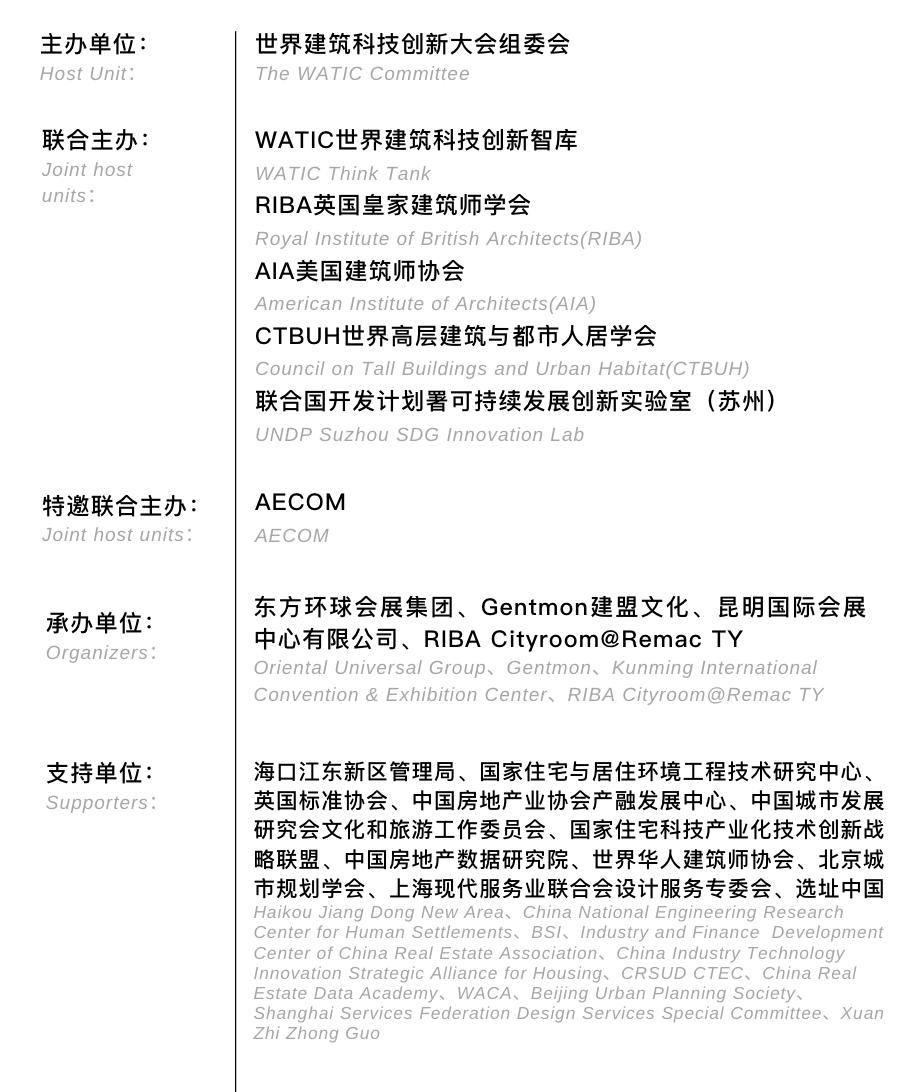 主办单位：
Host Unit：

世界建筑科技创新大会组委会
The WATIC Committee

联合主办：
Joint host units：

WATIC世界建筑科技创新智库
WATIC Think Tank
RIBA英国皇家建筑师学会
Royal Institute of British Architects(RIBA)
AIA美国建筑师协会
American Institute of Architects(AIA)
CTBUH世界高层建筑与都市人居学会
Council on Tall Buildings and Urban Habitat(CTBUH)
联合国开发计划署可持续发展创新实验室（苏州）
UNDP Suzhou SDG Innovation Lab

特邀联合主办：
Joint host units：

AECOM
AECOM

承办单位：
Organizers：

东方环球会展集团、Gentmon建盟文化、昆明国际会展中心有限公司、RIBA Cityroom@Remac TY
Oriental Universal Group、Gentmon、Kunming International Convention & Exhibition Center、RIBA Cityroom@Remac TY

支持单位：
Supporters：

海口江东新区管理局、国家住宅与居住环境工程技术研究中心、英国标准协会、中国房地产业协会产融发展中心、中国城市发展研究会文化和旅游工作委员会、国家住宅科技产业化技术创新战略联盟、中国房地产数据研究院、世界华人建筑师协会、北京城市规划学会、上海现代服务业联合会设计服务专委会、选址中国
Haikou Jiang Dong New Area、China National Engineering Research Center for Human Settlements、BSI、Industry and Finance Development Center of China Real Estate Association、China Industry Technology Innovation Strategic Alliance for Housing、CRSUD CTEC、China Real Estate Data Academy、WACA、Beijing Urban Planning Society、Shanghai Services Federation Design Services Special Committee、Xuan Zhi Zhong Guo